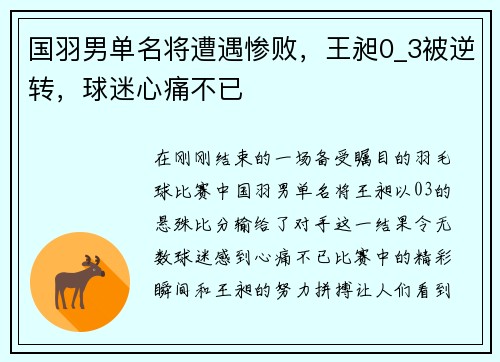 国羽男单名将遭遇惨败，王昶0_3被逆转，球迷心痛不已

在刚刚结束的一场备受瞩目的羽毛球比赛中国羽男单名将王昶以03的悬殊比分输给了对手这一结果令无数球迷感到心痛不已比赛中的精彩瞬间和王昶的努力拼搏让人们看到